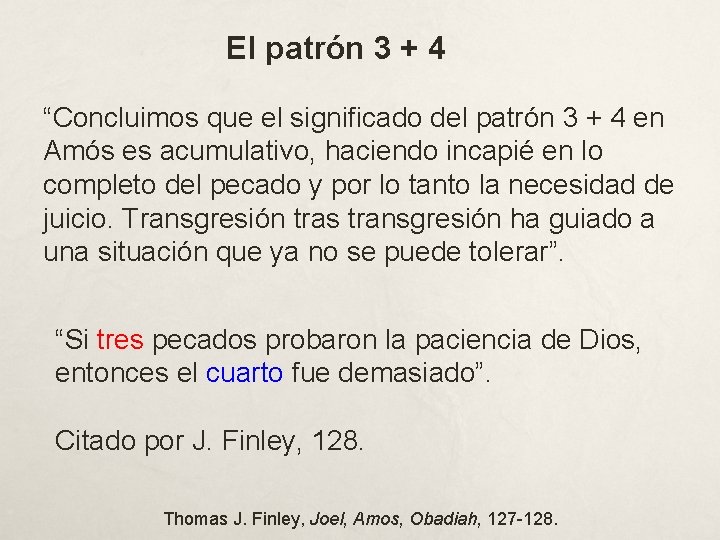 El patrón 3 + 4

“Concluimos que el significado del patrón 3 + 4 en Amós es acumulativo, haciendo incapié en lo completo del pecado y por lo tanto la necesidad de juicio. Transgresión tras transgresión ha guiado a una situación que ya no se puede tolerar”.

“Si tres pecados probaron la paciencia de Dios, entonces el cuarto fue demasiado”.

Citado por J. Finley, 128.

Thomas J. Finley, Joel, Amos, Obadiah, 127-128.